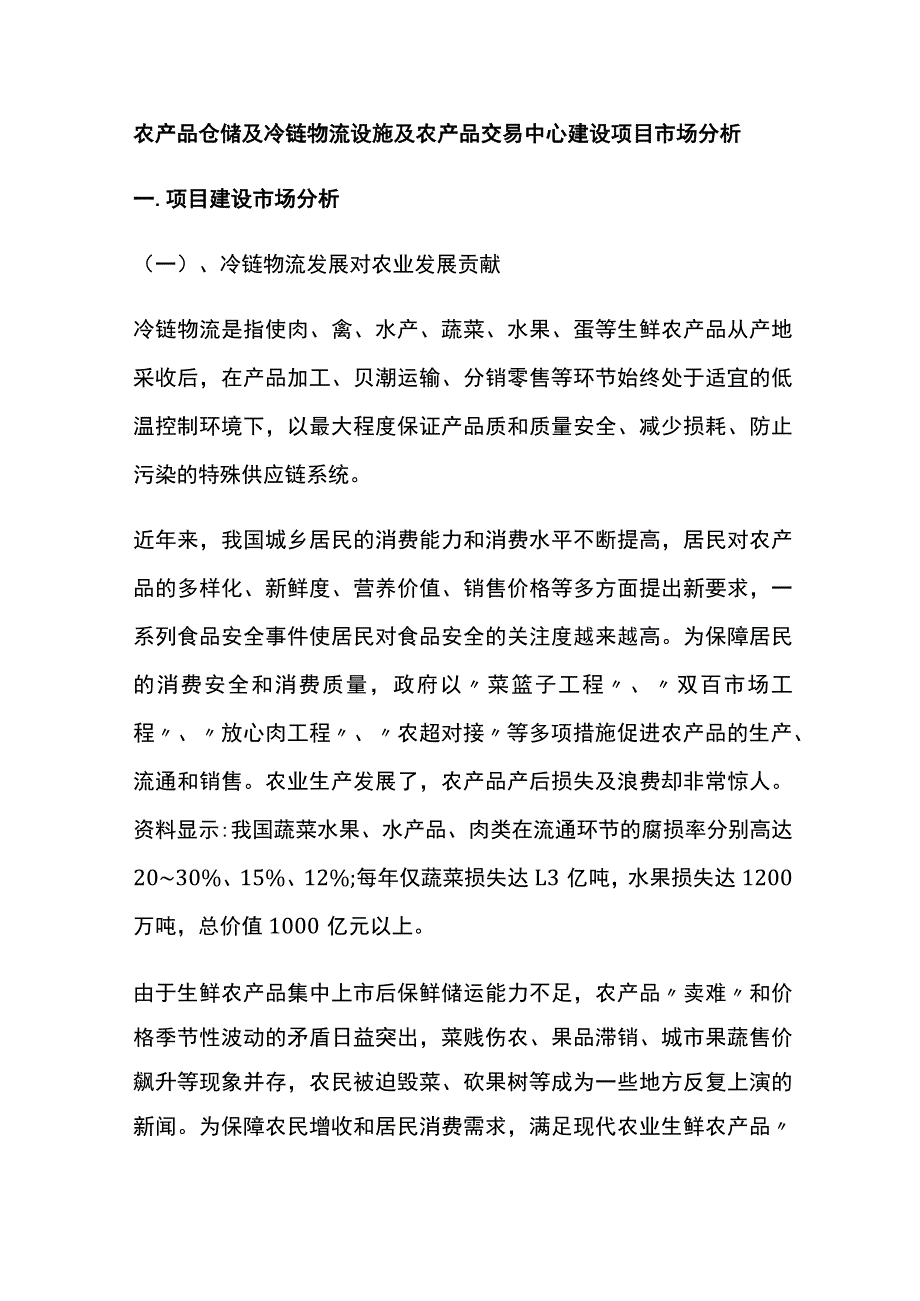 农产品仓储及冷链物流设施及农产品交易中心建设项目市场分析

一. 项目建设市场分析

（一）、冷链物流发展对农业发展贡献

冷链物流是指使肉、禽、水产、蔬菜、水果、蛋等生鲜农产品从产地采收后，在产品加工、贝潮运输、分销零售等环节始终处于适宜的低温控制环境下，以最大程度保证产品质和质量安全、减少损耗、防止污染的特殊供应链系统。

近年来，我国城乡居民的消费能力和消费水平不断提高，居民对农产品的多样化、新鲜度、营养价值、销售价格等多方面提出新要求，一系列食品安全事件使居民对食品安全的关注度越来越高。为保障居民的消费安全和消费质量，政府以〃菜篮子工程〃、〃双百市场工程〃、〃放心肉工程〃、〃农超对接〃等多项措施促进农产品的生产、流通和销售。农业生产发展了，农产品产后损失及浪费却非常惊人。资料显示:我国蔬菜水果、水产品、肉类在流通环节的腐损率分别高达20~30%、15%、12%;每年仅蔬菜损失达 L3 亿吨，水果损失达 1200 万吨，总价值 1000 亿元以上。

由于生鲜农产品集中上市后保鲜储运能力不足，农产品〃卖难〃和价格季节性波动的矛盾日益突出，菜贱伤农、果品滞销、城市果蔬售价飙升等现象并存，农民被迫毁菜、砍果树等成为一些地方反复上演的新闻。为保障农民增收和居民消费需求，满足现代农业生鲜农产品〃